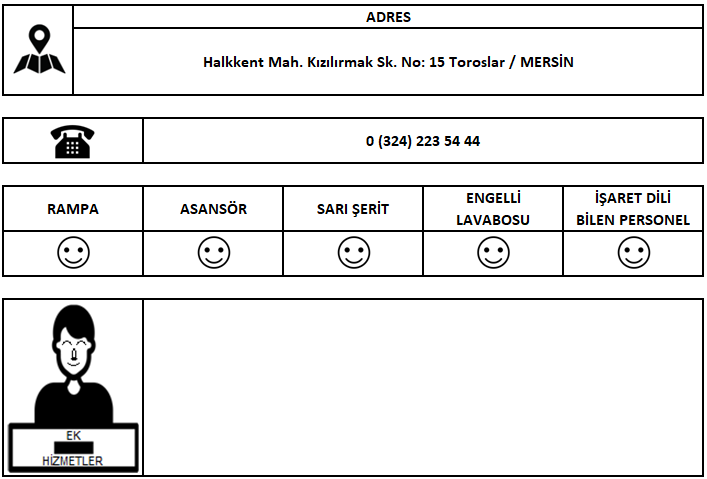 ADRES

Halkkent Mah. Kızılırmak Sk. No: 15 Toroslar / MERSİN

0 (324) 223 54 44

| RAMPA | ASANSÖR | SARI ŞERİT | ENGELLİ LAVABOSU | İŞARET DİLİ BİLEN PERSONEL |
|---|---|---|---|---|
| ☺ | ☺ | ☺ | ☺ | ☺ |

EK
HİZMETLER